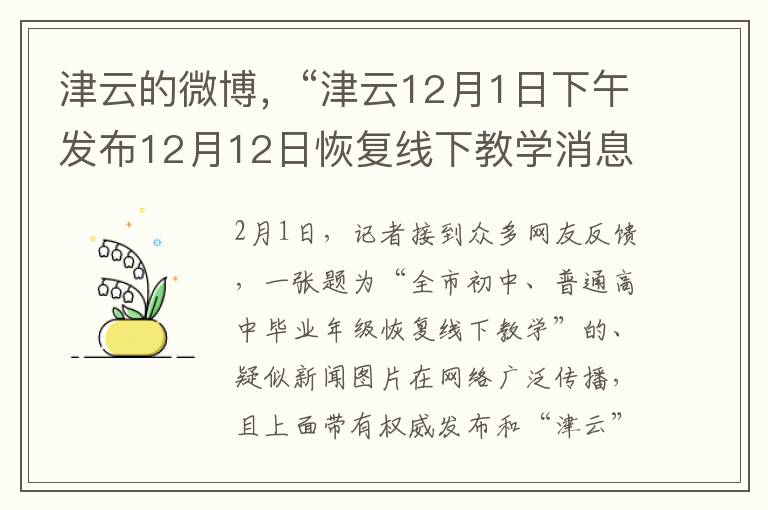 津云的微博，“津云12月1日下午发布12月12日恢复线下教学消息

2月1日，记者接到众多网友反馈，一张题为“全市初中、普通高中毕业年级恢复线下教学”的、疑似新闻图片在网络广泛传播，且上面带有权威发布和“津云”